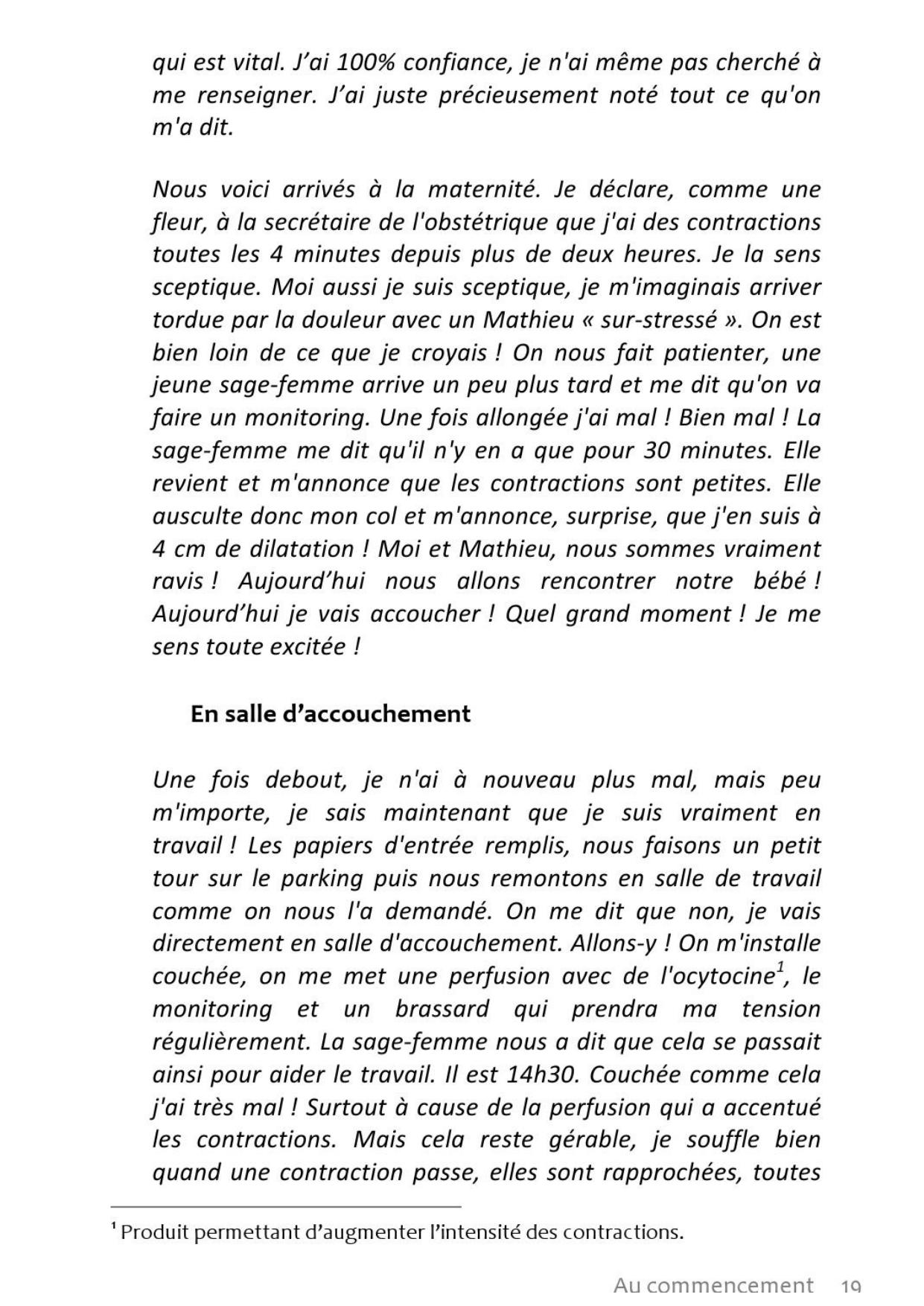 qui est vital. J'ai 100% confiance, je n'ai même pas cherché à me renseigner. J'ai juste précieusement noté tout ce qu'on m'a dit.

Nous voici arrivés à la maternité. Je déclare, comme une fleur, à la secrétaire de l'obstétrique que j'ai des contractions toutes les 4 minutes depuis plus de deux heures. Je la sens sceptique. Moi aussi je suis sceptique, je m'imaginais arriver tordue par la douleur avec un Mathieu « sur-stressé ». On est bien loin de ce que je croyais ! On nous fait patienter, une jeune sage-femme arrive un peu plus tard et me dit qu'on va faire un monitoring. Une fois allongée j'ai mal ! Bien mal ! La sage-femme me dit qu'il n'y en a que pour 30 minutes. Elle revient et m'annonce que les contractions sont petites. Elle ausculte donc mon col et m'annonce, surprise, que j'en suis à 4 cm de dilatation ! Moi et Mathieu, nous sommes vraiment ravis ! Aujourd'hui nous allons rencontrer notre bébé ! Aujourd'hui je vais accoucher ! Quel grand moment ! Je me sens toute excitée !

En salle d'accouchement

Une fois debout, je n'ai à nouveau plus mal, mais peu m'importe, je sais maintenant que je suis vraiment en travail ! Les papiers d'entrée remplis, nous faisons un petit tour sur le parking puis nous remontons en salle de travail comme on nous l'a demandé. On me dit que non, je vais directement en salle d'accouchement. Allons-y ! On m'installe couchée, on me met une perfusion avec de l'ocytocine$^1$, le monitoring et un brassard qui prendra ma tension régulièrement. La sage-femme nous a dit que cela se passait ainsi pour aider le travail. Il est 14h30. Couchée comme cela j'ai très mal ! Surtout à cause de la perfusion qui a accentué les contractions. Mais cela reste gérable, je souffle bien quand une contraction passe, elles sont rapprochées, toutes

$^1$ Produit permettant d'augmenter l'intensité des contractions.

Au commencement 19